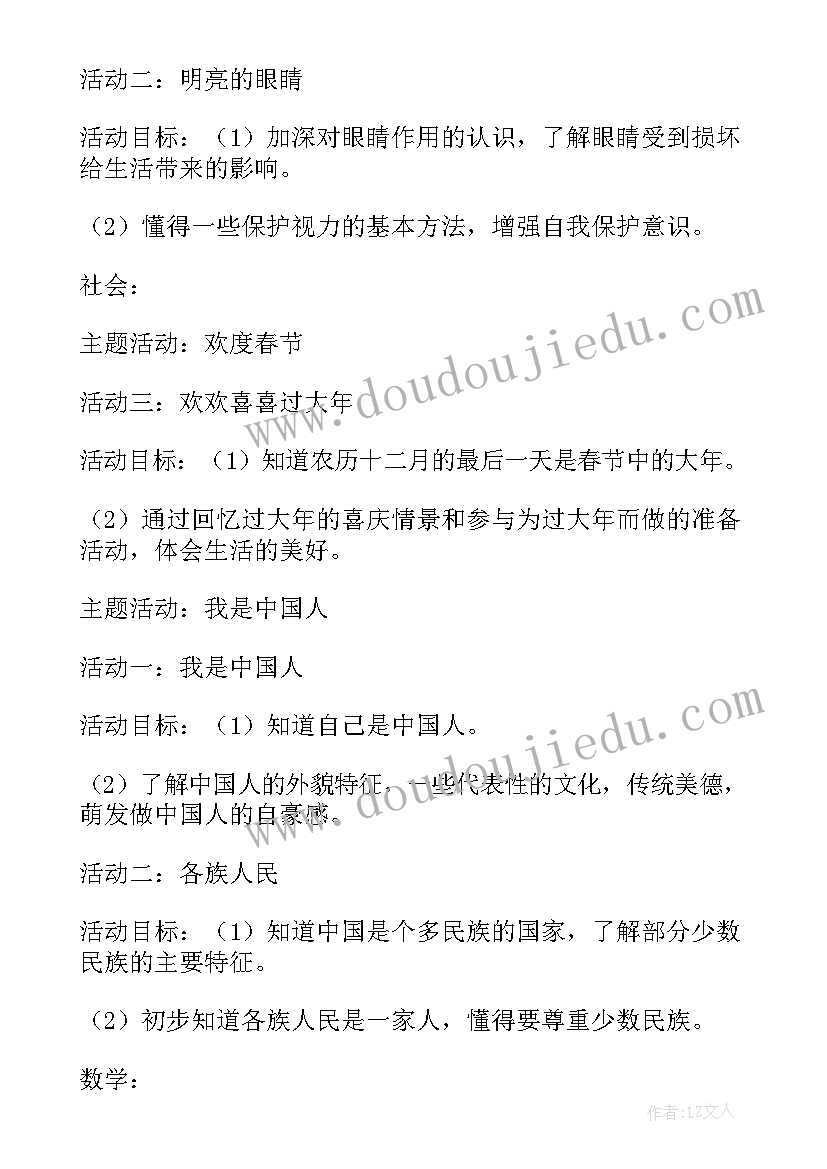 活动二：明亮的眼睛

活动目标：（1）加深对眼睛作用的认识，了解眼睛受到损坏给生活带来的影响。

（2）懂得一些保护视力的基本方法，增强自我保护意识。

社会：

主题活动：欢度春节

活动三：欢欢喜喜过大年

活动目标：（1）知道农历十二月的最后一天是春节中的大年。

（2）通过回忆过大年的喜庆情景和参与为过大年而做的准备活动，体会生活的美好。

主题活动：我是中国人

活动一：我是中国人

活动目标：（1）知道自己是中国人。

（2）了解中国人的外貌特征，一些代表性的文化，传统美德，萌发做中国人的自豪感。

活动二：各族人民

活动目标：（1）知道中国是个多民族的国家，了解部分少数民族的主要特征。

（2）初步知道各族人民是一家人，懂得要尊重少数民族。

数学：

www.doudoujiedu.com

www.doudoujiedu.com

作者：LZ文人